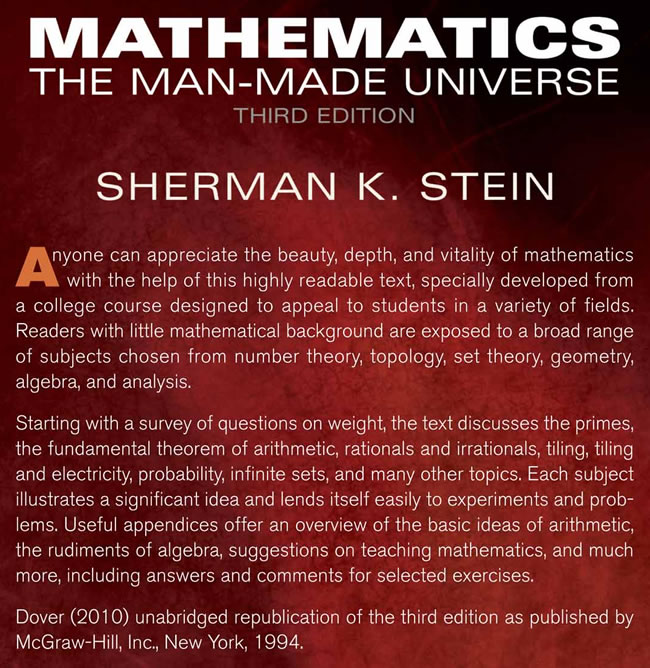 MATHEMATICS
THE MAN-MADE UNIVERSE
THIRD EDITION

SHERMAN K. STEIN

Anyone can appreciate the beauty, depth, and vitality of mathematics with the help of this highly readable text, specially developed from a college course designed to appeal to students in a variety of fields. Readers with little mathematical background are exposed to a broad range of subjects chosen from number theory, topology, set theory, geometry, algebra, and analysis.

Starting with a survey of questions on weight, the text discusses the primes, the fundamental theorem of arithmetic, rationals and irrationals, tiling, tiling and electricity, probability, infinite sets, and many other topics. Each subject illustrates a significant idea and lends itself easily to experiments and problems. Useful appendices offer an overview of the basic ideas of arithmetic, the rudiments of algebra, suggestions on teaching mathematics, and much more, including answers and comments for selected exercises.

Dover (2010) unabridged republication of the third edition as published by McGraw-Hill, Inc., New York, 1994.